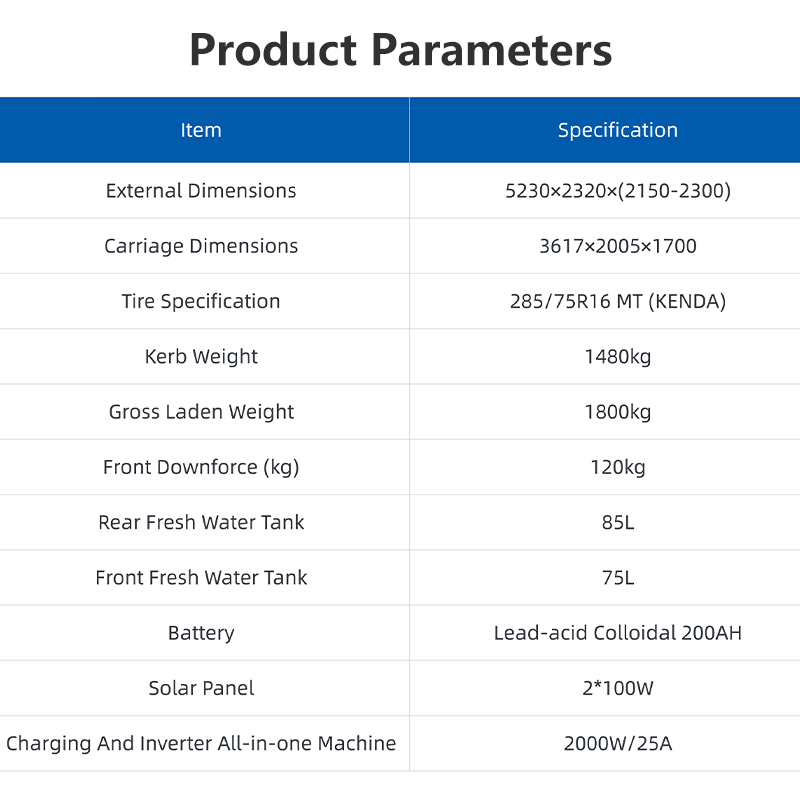 Product Parameters

| Item | Specification |
|---|---|
| External Dimensions | 5230×2320×(2150-2300) |
| Carriage Dimensions | 3617×2005×1700 |
| Tire Specification | 285/75R16 MT (KENDA) |
| Kerb Weight | 1480kg |
| Gross Laden Weight | 1800kg |
| Front Downforce (kg) | 120kg |
| Rear Fresh Water Tank | 85L |
| Front Fresh Water Tank | 75L |
| Battery | Lead-acid Colloidal 200AH |
| Solar Panel | 2*100W |
| Charging And Inverter All-in-one Machine | 2000W/25A |